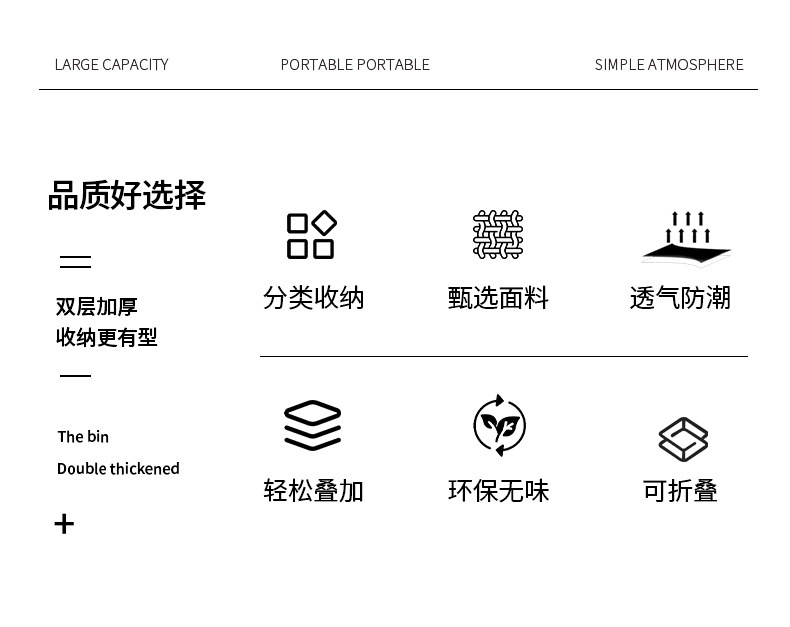 LARGE CAPACITY

PORTABLE PORTABLE

SIMPLE ATMOSPHERE

品质好选择

双层加厚
收纳更有型

The bin
Double thickened

+

分类收纳

甄选面料

透气防潮

轻松叠加

环保无味

可折叠